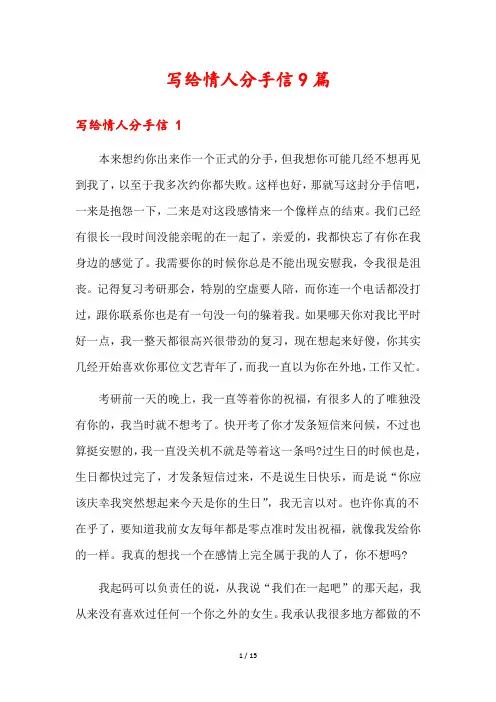 写给情人分手信9篇

写给情人分手信 1

本来想约你出来作一个正式的分手，但我想你可能几经不想再见到我了，以至于我多次约你都失败。这样也好，那就写这封分手信吧，一来是抱怨一下，二来是对这段感情来一个像样点的结束。我们已经有很长一段时间没能亲昵的在一起了，亲爱的，我都快忘了有你在我身边的感觉了。我需要你的时候你总是不能出现安慰我，令我很是沮丧。记得复习考研那会，特别的空虚要人陪，而你连一个电话都没打过，跟你联系你也是有一句没一句的躲着我。如果哪天你对我比平时好一点，我一整天都很高兴很带劲的复习，现在想起来好傻，你其实几经开始喜欢你那位文艺青年了，而我一直以为你在外地，工作又忙。

考研前一天的晚上，我一直等着你的祝福，有很多人的了唯独没有你的，我当时就不想考了。快开考了你才发条短信来问候，不过也算挺安慰的，我一直没关机不就是等着这一条吗?过生日的时候也是，生日都快过完了，才发条短信过来，不是说生日快乐，而是说“你应该庆幸我突然想起来今天是你的生日”，我无言以对。也许你真的不在乎了，要知道我前女友每年都是零点准时发出祝福，就像我发给你的一样。我真的想找一个在感情上完全属于我的人了，你不想吗?

我起码可以负责任的说，从我说“我们在一起吧”的那天起，我从来没有喜欢过任何一个你之外的女生。我承认我很多地方都做的不

1 / 15